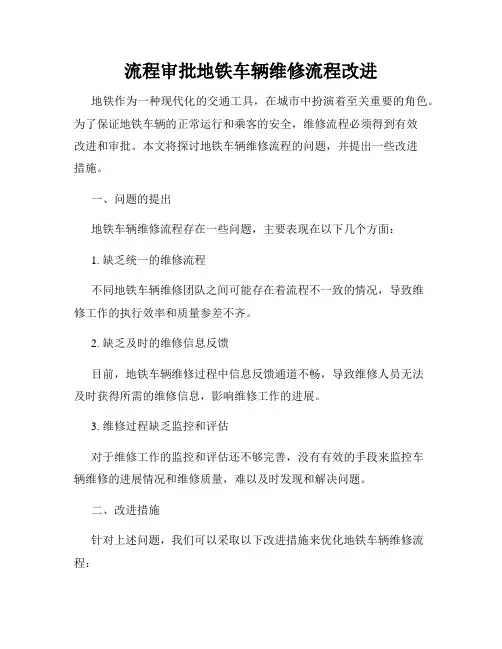 流程审批地铁车辆维修流程改进

地铁作为一种现代化的交通工具，在城市中扮演着至关重要的角色。为了保证地铁车辆的正常运行和乘客的安全，维修流程必须得到有效改进和审批。本文将探讨地铁车辆维修流程的问题，并提出一些改进措施。

一、问题的提出

地铁车辆维修流程存在一些问题，主要表现在以下几个方面：

1. 缺乏统一的维修流程

不同地铁车辆维修团队之间可能存在着流程不一致的情况，导致维修工作的执行效率和质量参差不齐。

2. 缺乏及时的维修信息反馈

目前，地铁车辆维修过程中信息反馈通道不畅，导致维修人员无法及时获得所需的维修信息，影响维修工作的进展。

3. 维修过程缺乏监控和评估

对于维修工作的监控和评估还不够完善，没有有效的手段来监控车辆维修的进展情况和维修质量，难以及时发现和解决问题。

二、改进措施

针对上述问题，我们可以采取以下改进措施来优化地铁车辆维修流程：